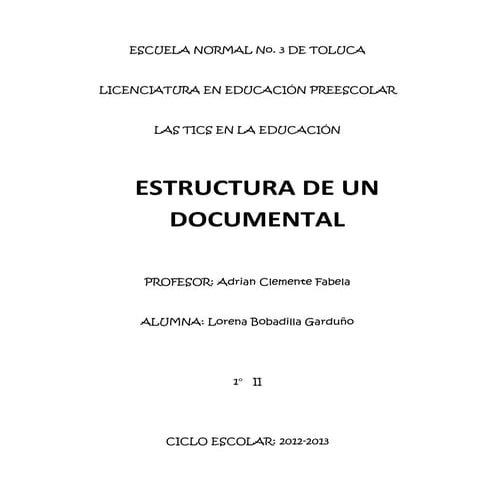 ESCUELA NORMAL No. 3 DE TOLUCA

LICENCIATURA EN EDUCACIÓN PREESCOLAR

LAS TICS EN LA EDUCACIÓN

ESTRUCTURA DE UN DOCUMENTAL

PROFESOR: Adrian Clemente Fabela

ALUMNA: Lorena Bobadilla Garduño

1° II

CICLO ESCOLAR: 2012-2013